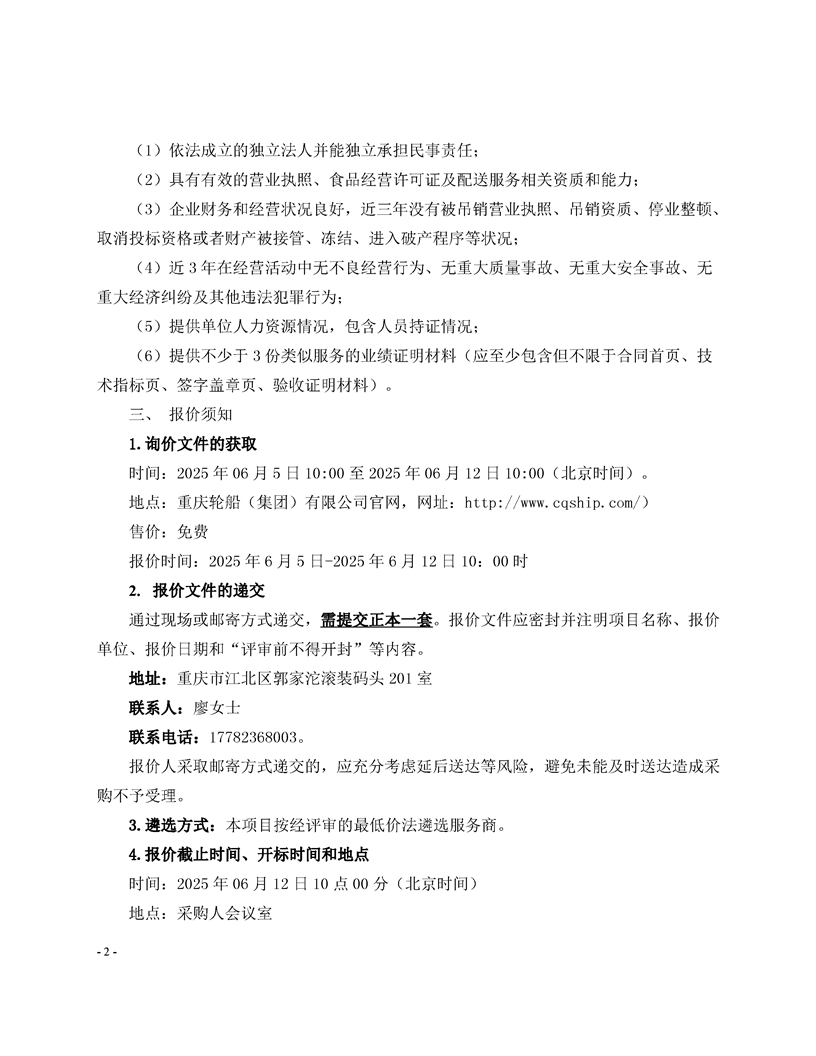 （1）依法成立的独立法人并能独立承担民事责任；

（2）具有有效的营业执照、食品经营许可证及配送服务相关资质和能力；

（3）企业财务和经营状况良好，近三年没有被吊销营业执照、吊销资质、停业整顿、取消投标资格或者财产被接管、冻结、进入破产程序等状况；

（4）近 3 年在经营活动中无不良经营行为、无重大质量事故、无重大安全事故、无重大经济纠纷及其他违法犯罪行为；

（5）提供单位人力资源情况，包含人员持证情况；

（6）提供不少于 3 份类似服务的业绩证明材料（应至少包含但不限于合同首页、技术指标页、签字盖章页、验收证明材料）。

三、 报价须知

1. 询价文件的获取

时间：2025 年 06 月 5 日 10:00 至 2025 年 06 月 12 日 10:00（北京时间）。

地点：重庆轮船（集团）有限公司官网，网址：http://www.cqship.com/）

售价：免费

报价时间：2025 年 6 月 5 日-2025 年 6 月 12 日 10：00 时

2. 报价文件的递交

通过现场或邮寄方式递交，需提交正本一套。报价文件应密封并注明项目名称、报价单位、报价日期和“评审前不得开封”等内容。

地址：重庆市江北区郭家沱滚装码头 201 室

联系人：廖女士

联系电话：17782368003。

报价人采取邮寄方式递交的，应充分考虑延后送达等风险，避免未能及时送达造成采购不予受理。

3. 遴选方式：本项目按经评审的最低价法遴选服务商。

4. 报价截止时间、开标时间和地点

时间：2025 年 06 月 12 日 10 点 00 分（北京时间）

地点：采购人会议室

- 2 -